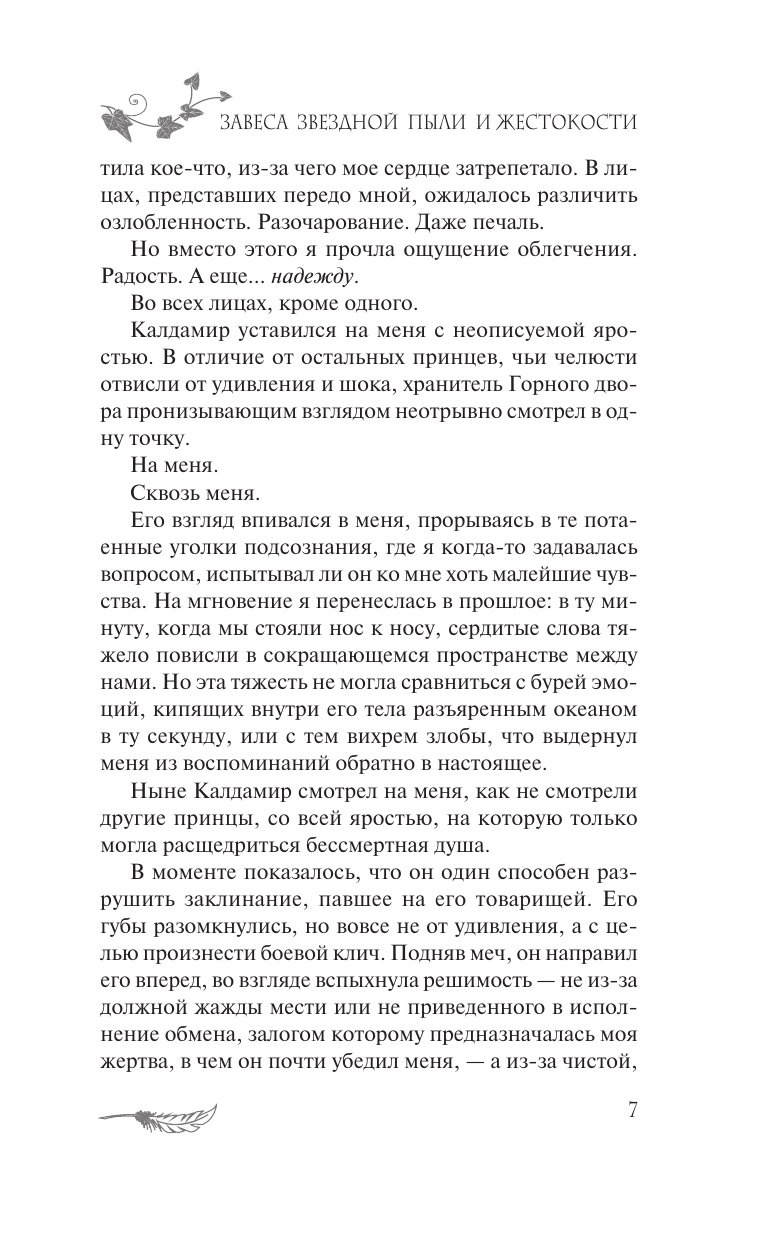 ЗАВЕСА ЗВЕЗДНОЙ ПЫЛИ И ЖЕСТОКОСТИ

тила кое-что, из-за чего мое сердце затрепетало. В лицах, представших передо мной, ожидалось различить озлобленность. Разочарование. Даже печаль.

Но вместо этого я прочла ощущение облегчения. Радость. А еще... надежду.

Во всех лицах, кроме одного.

Калдамир уставился на меня с неописуемой яростью. В отличие от остальных принцев, чьи челюсти отвисли от удивления и шока, хранитель Горного двора пронизывающим взглядом неотрывно смотрел в одну точку.

На меня.

Сквозь меня.

Его взгляд впивался в меня, прорываясь в те потаенные уголки подсознания, где я когда-то задавалась вопросом, испытывал ли он ко мне хоть малейшие чувства. На мгновение я перенеслась в прошлое: в ту минуту, когда мы стояли нос к носу, сердитые слова тяжело повисли в сокращающемся пространстве между нами. Но эта тяжесть не могла сравниться с бурей эмоций, кипящих внутри его тела разъяренным океаном в ту секунду, или с тем вихрем злобы, что выдернул меня из воспоминаний обратно в настоящее.

Ныне Калдамир смотрел на меня, как не смотрели другие принцы, со всей яростью, на которую только могла расщедриться бессмертная душа.

В моменте показалось, что он один способен разрушить заклинание, павшее на его товарищей. Его губы разомкнулись, но вовсе не от удивления, а с целью произнести боевой клич. Подняв меч, он направил его вперед, во взгляде вспыхнула решимость — не из-за должной жажды мести или не приведенного в исполнение обмена, залогом которому предназначалась моя жертва, в чем он почти убедил меня, — а из-за чистой,

7